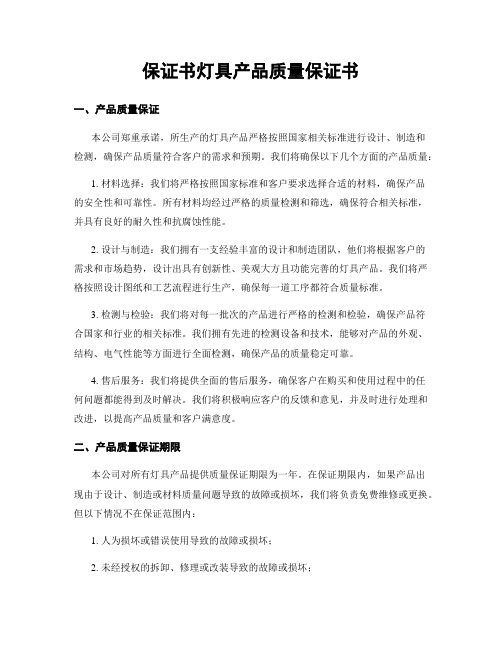 保证书灯具产品质量保证书

一、产品质量保证

本公司郑重承诺，所生产的灯具产品严格按照国家相关标准进行设计、制造和检测，确保产品质量符合客户的需求和预期。我们将确保以下几个方面的产品质量：

1. 材料选择：我们将严格按照国家标准和客户要求选择合适的材料，确保产品的安全性和可靠性。所有材料均经过严格的质量检测和筛选，确保符合相关标准，并具有良好的耐久性和抗腐蚀性能。

2. 设计与制造：我们拥有一支经验丰富的设计和制造团队，他们将根据客户的需求和市场趋势，设计出具有创新性、美观大方且功能完善的灯具产品。我们将严格按照设计图纸和工艺流程进行生产，确保每一道工序都符合质量标准。

3. 检测与检验：我们将对每一批次的产品进行严格的检测和检验，确保产品符合国家和行业的相关标准。我们拥有先进的检测设备和技术，能够对产品的外观、结构、电气性能等方面进行全面检测，确保产品的质量稳定可靠。

4. 售后服务：我们将提供全面的售后服务，确保客户在购买和使用过程中的任何问题都能得到及时解决。我们将积极响应客户的反馈和意见，并及时进行处理和改进，以提高产品质量和客户满意度。

二、产品质量保证期限

本公司对所有灯具产品提供质量保证期限为一年。在保证期限内，如果产品出现由于设计、制造或材料质量问题导致的故障或损坏，我们将负责免费维修或更换。但以下情况不在保证范围内：

1. 人为损坏或错误使用导致的故障或损坏；

2. 未经授权的拆卸、修理或改装导致的故障或损坏；